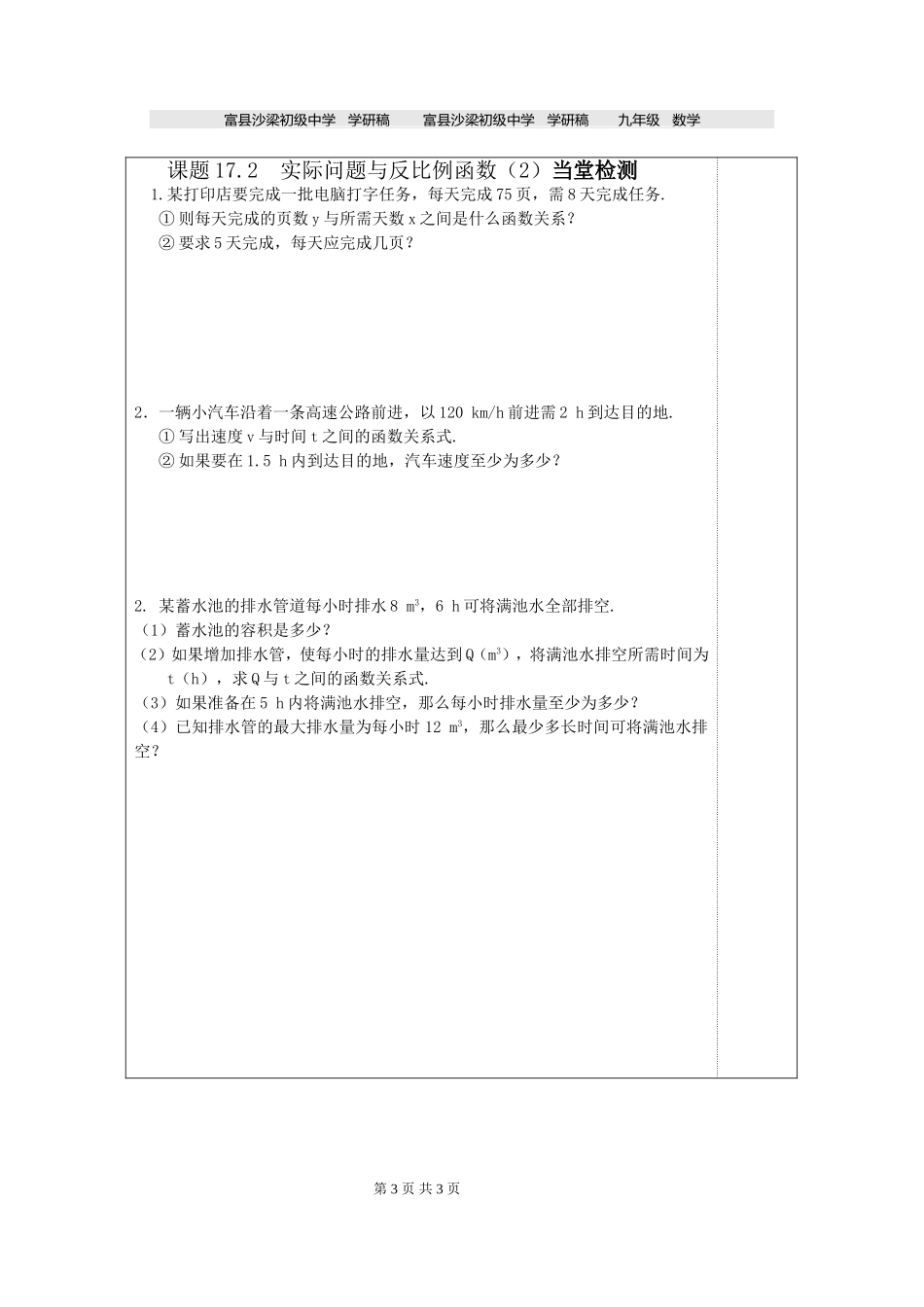 富县沙梁初级中学 学研稿 富县沙梁初级中学 学研稿 九年级 数学

课题 17.2 实际问题与反比例函数（2）当堂检测

1.某打印店要完成一批电脑打字任务，每天完成 75 页，需 8 天完成任务.

① 则每天完成的页数 y 与所需天数 x 之间是什么函数关系？

② 要求 5 天完成，每天应完成几页？

2．一辆小汽车沿着一条高速公路前进，以 120 km/h 前进需 2 h 到达目的地.

① 写出速度 v 与时间 t 之间的函数关系式.

② 如果要在 1.5 h 内到达目的地，汽车速度至少为多少？

2. 某蓄水池的排水管道每小时排水 8 $m^3$，6 h 可将满池水全部排空.

（1）蓄水池的容积是多少？

（2）如果增加排水管，使每小时的排水量达到 Q（$m^3$），将满池水排空所需时间为 t（h），求 Q 与 t 之间的函数关系式.

（3）如果准备在 5 h 内将满池水排空，那么每小时排水量至少为多少？

（4）已知排水管的最大排水量为每小时 12 $m^3$，那么最少多长时间可将满池水排空？

第 3 页 共 3 页